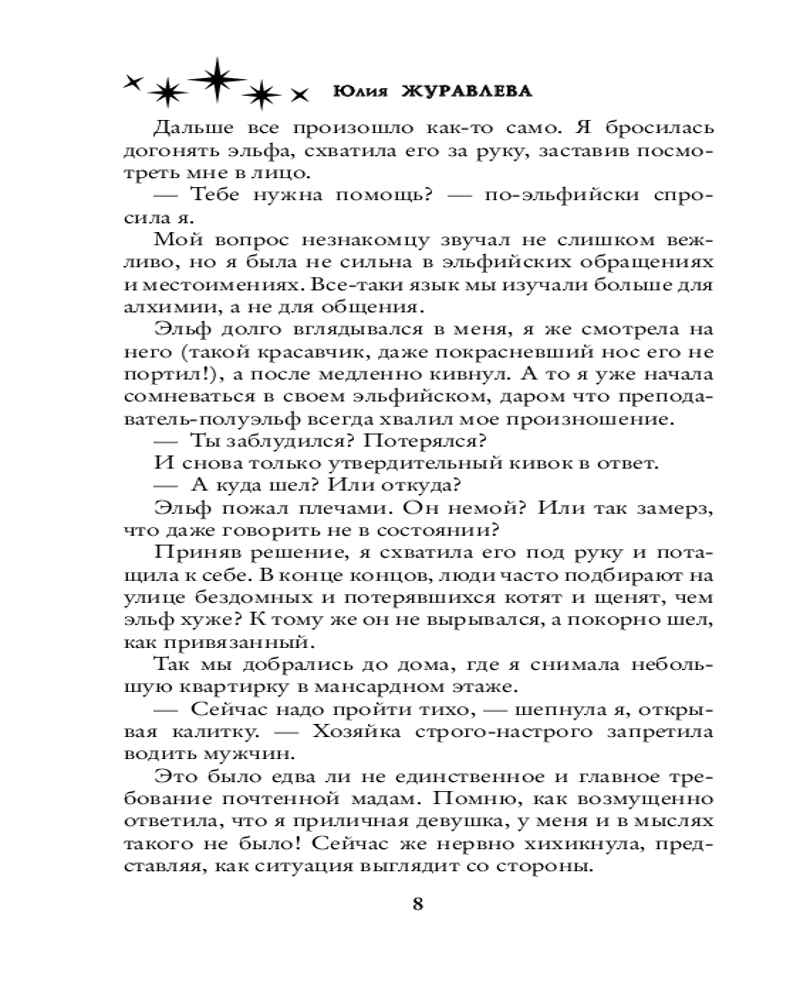 Юлия ЖУРАВЛЕВА

Дальше все произошло как-то само. Я бросилась догонять эльфа, схватила его за руку, заставив посмотреть мне в лицо.

— Тебе нужна помощь? — по-эльфийски спросила я.

Мой вопрос незнакомцу звучал не слишком вежливо, но я была не сильна в эльфийских обращениях и местоимениях. Все-таки язык мы изучали больше для алхимии, а не для общения.

Эльф долго вглядывался в меня, я же смотрела на него (такой красавчик, даже покрасневший нос его не портил!), а после медленно кивнул. А то я уже начала сомневаться в своем эльфийском, даром что преподаватель-полуэльф всегда хвалил мое произношение.

— Ты заблудился? Потерялся?

И снова только утвердительный кивок в ответ.

— А куда шел? Или откуда?

Эльф пожал плечами. Он немой? Или так замерз, что даже говорить не в состоянии?

Приняв решение, я схватила его под руку и потащила к себе. В конце концов, люди часто подбирают на улице бездомных и потерявшихся котят и щенят, чем эльф хуже? К тому же он не вырывался, а покорно шел, как привязанный.

Так мы добрались до дома, где я снимала небольшую квартирку в мансардном этаже.

— Сейчас надо пройти тихо, — шепнула я, открывая калитку. — Хозяйка строго-настрого запретила водить мужчин.

Это было едва ли не единственное и главное требование почтенной мадам. Помню, как возмущенно ответила, что я приличная девушка, у меня и в мыслях такого не было! Сейчас же нервно хихикнула, представляя, как ситуация выглядит со стороны.

8